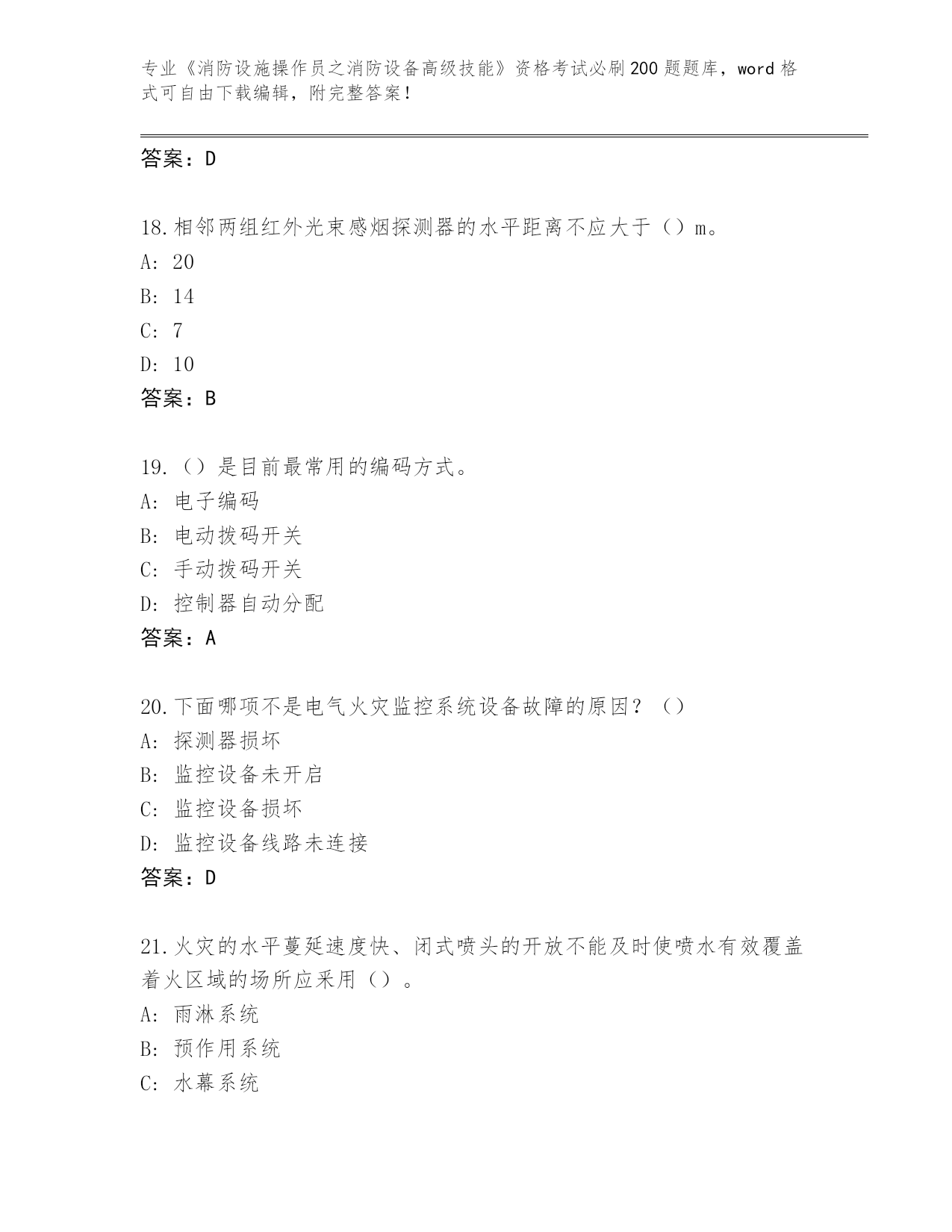 专业《消防设施操作员之消防设备高级技能》资格考试必刷200题题库，word格式可自由下载编辑，附完整答案！

答案：D

18.相邻两组红外光束感烟探测器的水平距离不应大于（）m。
A: 20
B: 14
C: 7
D: 10
答案：B

19.（）是目前最常用的编码方式。
A: 电子编码
B: 电动拨码开关
C: 手动拨码开关
D: 控制器自动分配
答案：A

20.下面哪项不是电气火灾监控系统设备故障的原因？（）
A: 探测器损坏
B: 监控设备未开启
C: 监控设备损坏
D: 监控设备线路未连接
答案：D

21.火灾的水平蔓延速度快、闭式喷头的开放不能及时使喷水有效覆盖着火区域的场所应采用（）。
A: 雨淋系统
B: 预作用系统
C: 水幕系统